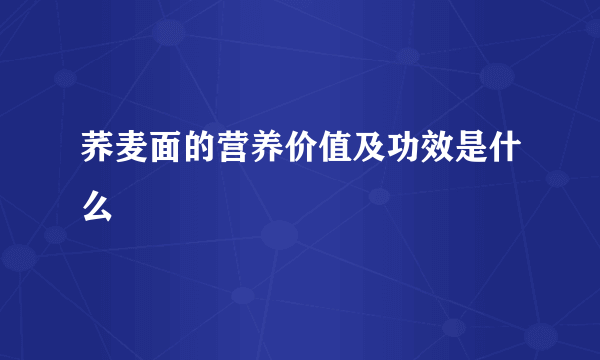 荞麦面的营养价值及功效是什么